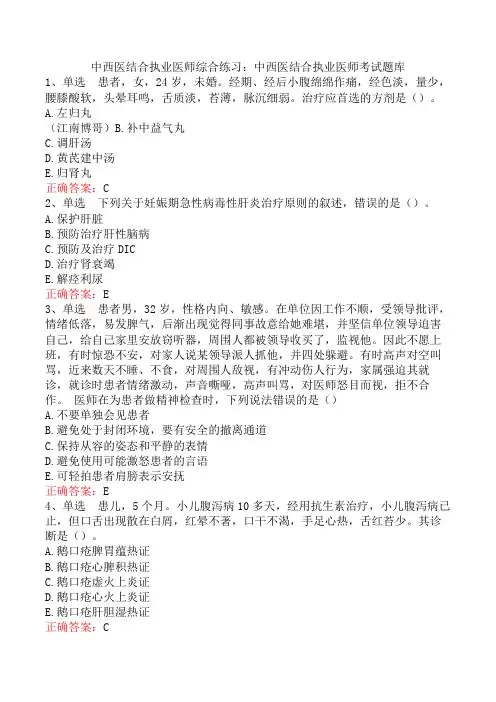 中西医结合执业医师综合练习：中西医结合执业医师考试题库
1、单选　患者，女，24岁，未婚。经期、经后小腹绵绵作痛，经色淡，量少，腰膝酸软，头晕耳鸣，舌质淡，苔薄，脉沉细弱。治疗应首选的方剂是（）。
A.左归丸
（江南博哥）B.补中益气丸
C.调肝汤
D.黄芪建中汤
E.归肾丸
正确答案：C
2、单选　下列关于妊娠期急性病毒性肝炎治疗原则的叙述，错误的是（）。
A.保护肝脏
B.预防治疗肝性脑病
C.预防及治疗DIC
D.治疗肾衰竭
E.解痉利尿
正确答案：E
3、单选　患者男，32岁，性格内向、敏感。在单位因工作不顺，受领导批评，情绪低落，易发脾气，后渐出现觉得同事故意给她难堪，并坚信单位领导迫害自己，给自己家里安放窃听器，周围人都被领导收买了，监视他。因此不愿上班，有时惊恐不安，对家人说某领导派人抓他，并四处躲避。有时高声对空叫骂，近来数天不睡、不食，对周围人敌视，有冲动伤人行为，家属强迫其就诊，就诊时患者情绪激动，声音嘶哑，高声叫骂，对医师怒目而视，拒不合作。　医师在为患者做精神检查时，下列说法错误的是（）
A.不要单独会见患者
B.避免处于封闭环境，要有安全的撤离通道
C.保持从容的姿态和平静的表情
D.避免使用可能激怒患者的言语
E.可轻拍患者肩膀表示安抚
正确答案：E
4、单选　患儿，5个月。小儿腹泻病10多天，经用抗生素治疗，小儿腹泻病已止，但口舌出现散在白屑，红晕不著，口干不渴，手足心热，舌红苔少。其诊断是（）。
A.鹅口疮脾胃蕴热证
B.鹅口疮心脾积热证
C.鹅口疮虚火上炎证
D.鹅口疮心火上炎证
E.鹅口疮肝胆湿热证
正确答案：C